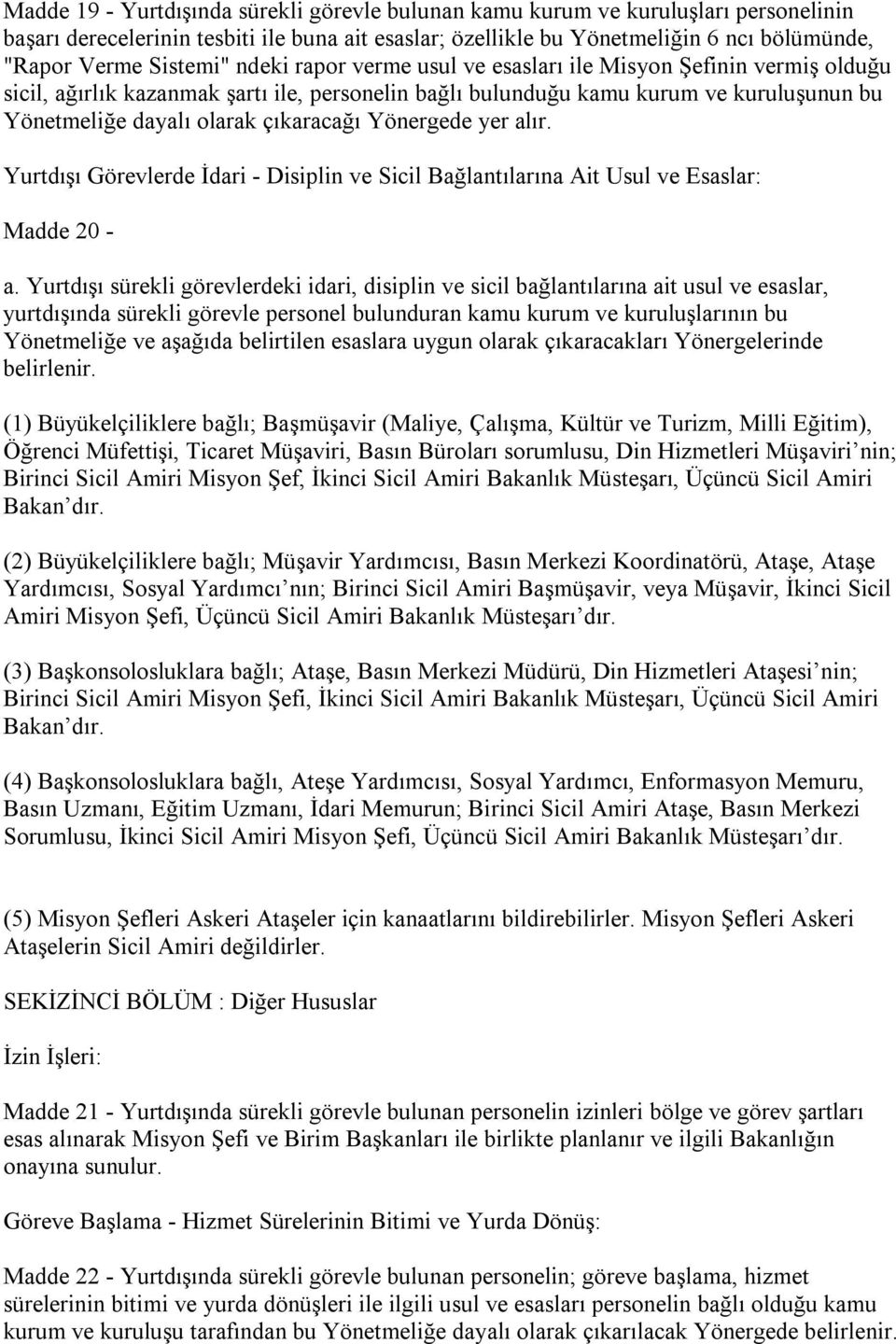 Madde 19 - Yurtdışında sürekli görevle bulunan kamu kurum ve kuruluşları personelinin başarı derecelerinin tesbiti ile buna ait esaslar; özellikle bu Yönetmeliğin 6 ncı bölümünde, "Rapor Verme Sistemi" ndeki rapor verme usul ve esasları ile Misyon Şefinin vermiş olduğu sicil, ağırlık kazanmak şartı ile, personelin bağlı bulunduğu kamu kurum ve kuruluşunun bu Yönetmeliğe dayalı olarak çıkaracağı Yönergede yer alır.

Yurtdışı Görevlerde İdari - Disiplin ve Sicil Bağlantılarına Ait Usul ve Esaslar:

Madde 20 -

a. Yurtdışı sürekli görevlerdeki idari, disiplin ve sicil bağlantılarına ait usul ve esaslar, yurtdışında sürekli görevle personel bulunduran kamu kurum ve kuruluşlarının bu Yönetmeliğe ve aşağıda belirtilen esaslara uygun olarak çıkaracakları Yönergelerinde belirlenir.

(1) Büyükelçiliklere bağlı; Başmüşavir (Maliye, Çalışma, Kültür ve Turizm, Milli Eğitim), Öğrenci Müfettişi, Ticaret Müşaviri, Basın Büroları sorumlusu, Din Hizmetleri Müşaviri nin; Birinci Sicil Amiri Misyon Şef, İkinci Sicil Amiri Bakanlık Müsteşarı, Üçüncü Sicil Amiri Bakan dır.

(2) Büyükelçiliklere bağlı; Müşavir Yardımcısı, Basın Merkezi Koordinatörü, Ataşe, Ataşe Yardımcısı, Sosyal Yardımcı nın; Birinci Sicil Amiri Başmüşavir, veya Müşavir, İkinci Sicil Amiri Misyon Şefi, Üçüncü Sicil Amiri Bakanlık Müsteşarı dır.

(3) Başkonsolosluklara bağlı; Ataşe, Basın Merkezi Müdürü, Din Hizmetleri Ataşesi nin; Birinci Sicil Amiri Misyon Şefi, İkinci Sicil Amiri Bakanlık Müsteşarı, Üçüncü Sicil Amiri Bakan dır.

(4) Başkonsolosluklara bağlı, Ateşe Yardımcısı, Sosyal Yardımcı, Enformasyon Memuru, Basın Uzmanı, Eğitim Uzmanı, İdari Memurun; Birinci Sicil Amiri Ataşe, Basın Merkezi Sorumlusu, İkinci Sicil Amiri Misyon Şefi, Üçüncü Sicil Amiri Bakanlık Müsteşarı dır.

(5) Misyon Şefleri Askeri Ataşeler için kanaatlarını bildirebilirler. Misyon Şefleri Askeri Ataşelerin Sicil Amiri değildirler.

SEKİZİNCİ BÖLÜM : Diğer Hususlar

İzin İşleri:

Madde 21 - Yurtdışında sürekli görevle bulunan personelin izinleri bölge ve görev şartları esas alınarak Misyon Şefi ve Birim Başkanları ile birlikte planlanır ve ilgili Bakanlığın onayına sunulur.

Göreve Başlama - Hizmet Sürelerinin Bitimi ve Yurda Dönüş:

Madde 22 - Yurtdışında sürekli görevle bulunan personelin; göreve başlama, hizmet sürelerinin bitimi ve yurda dönüşleri ile ilgili usul ve esasları personelin bağlı olduğu kamu kurum ve kuruluşu tarafından bu Yönetmeliğe dayalı olarak çıkarılacak Yönergede belirlenir.